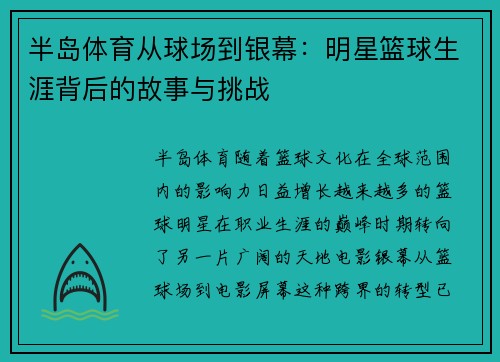 半岛体育从球场到银幕：明星篮球生涯背后的故事与挑战

半岛体育随着篮球文化在全球范围内的影响力日益增长越来越多的篮球明星在职业生涯的巅峰时期转向了另一片广阔的天地电影银幕从篮球场到电影屏幕这种跨界的转型已